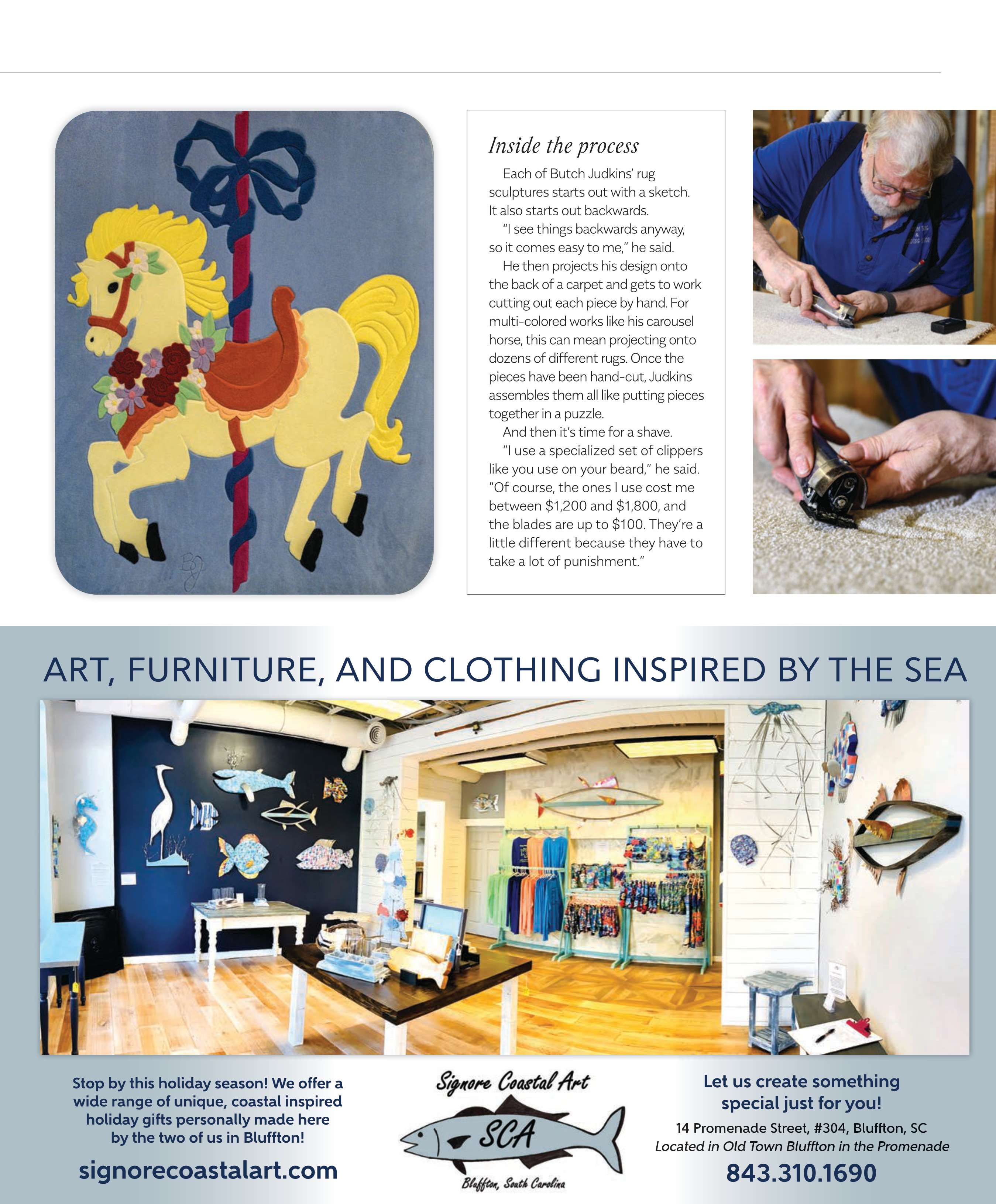 BJ

Inside the process

Each of Butch Judkins' rug sculptures starts out with a sketch. It also starts out backwards.

"I see things backwards anyway, so it comes easy to me," he said.

He then projects his design onto the back of a carpet and gets to work cutting out each piece by hand. For multi-colored works like his carousel horse, this can mean projecting onto dozens of different rugs. Once the pieces have been hand-cut, Judkins assembles them all like putting pieces together in a puzzle.

And then it's time for a shave.

"I use a specialized set of clippers like you use on your beard," he said. "Of course, the ones I use cost me between $1,200 and $1,800, and the blades are up to $100. They're a little different because they have to take a lot of punishment."

ART, FURNITURE, AND CLOTHING INSPIRED BY THE SEA

Stop by this holiday season! We offer a wide range of unique, coastal inspired holiday gifts personally made here by the two of us in Bluffton!

signorecoastalart.com

Signore Coastal Art
SCA
Bluffton, South Carolina

Let us create something special just for you!

14 Promenade Street, #304, Bluffton, SC
Located in Old Town Bluffton in the Promenade

843.310.1690